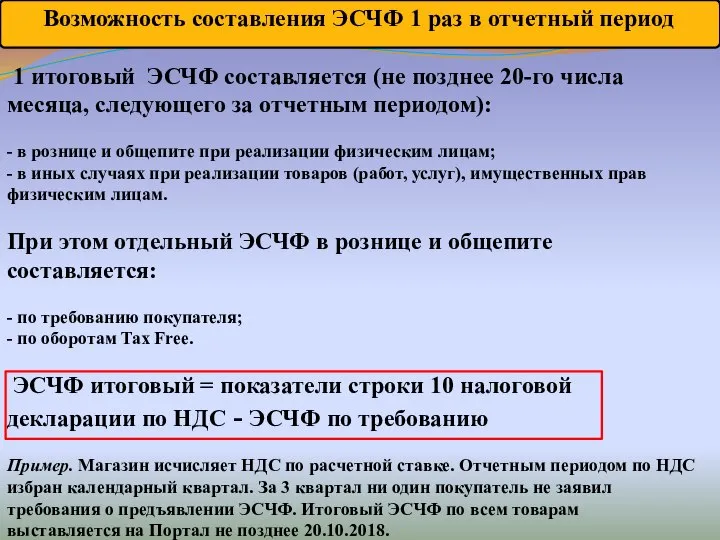 Возможность составления ЭСЧФ 1 раз в отчетный период

1 итоговый ЭСЧФ составляется (не позднее 20-го числа месяца, следующего за отчетным периодом):

- в рознице и общепите при реализации физическим лицам;
- в иных случаях при реализации товаров (работ, услуг), имущественных прав физическим лицам.

При этом отдельный ЭСЧФ в рознице и общепите составляется:

- по требованию покупателя;
- по оборотам Tax Free.

ЭСЧФ итоговый = показатели строки 10 налоговой декларации по НДС - ЭСЧФ по требованию

Пример. Магазин исчисляет НДС по расчетной ставке. Отчетным периодом по НДС избран календарный квартал. За 3 квартал ни один покупатель не заявил требования о предъявлении ЭСЧФ. Итоговый ЭСЧФ по всем товарам выставляется на Портал не позднее 20.10.2018.